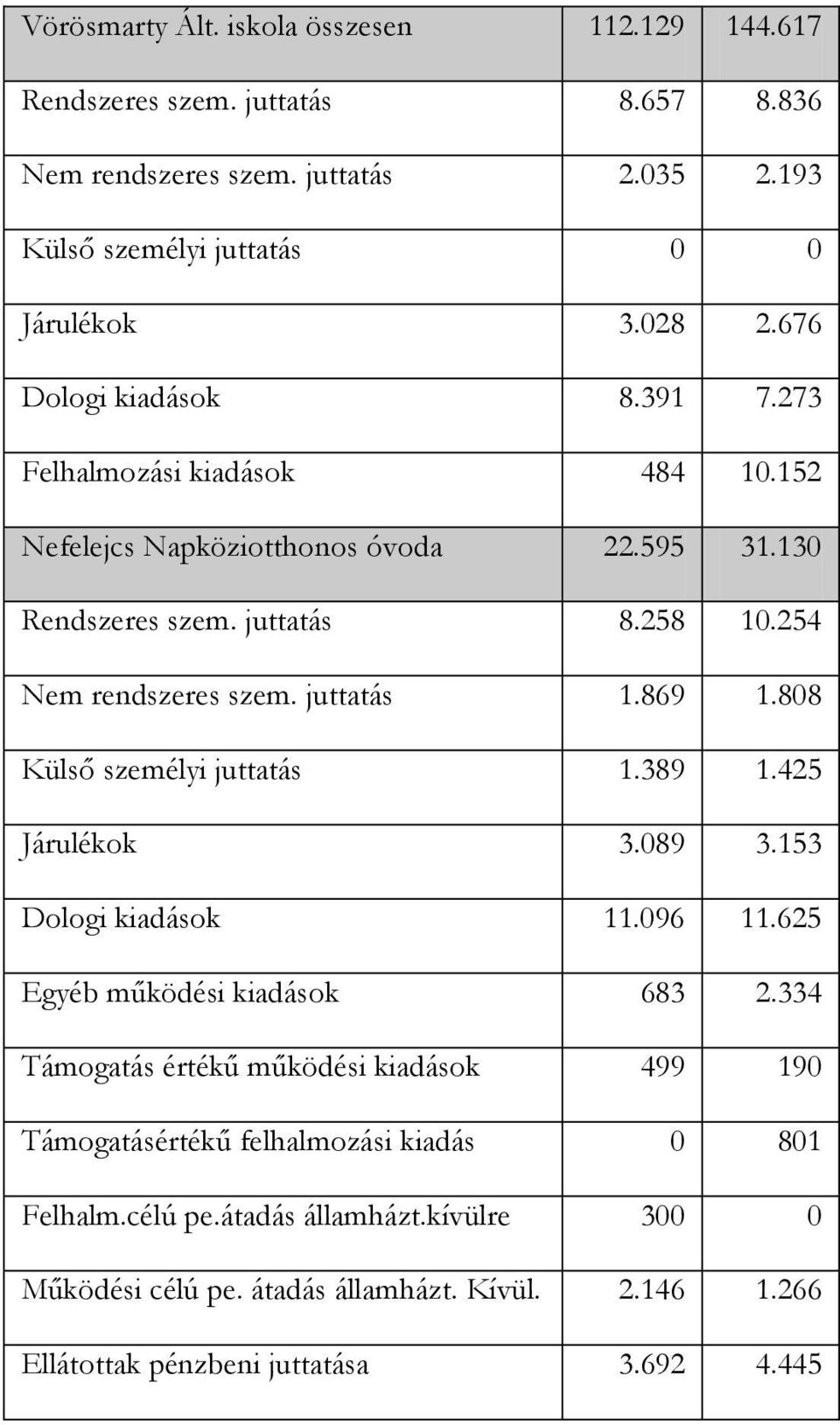 | Vörösmarty Ált. iskola összesen | 112.129 | 144.617 |
|---|---|---|
| Rendszeres szem. juttatás | 8.657 | 8.836 |
| Nem rendszeres szem. juttatás | 2.035 | 2.193 |
| Külső személyi juttatás | 0 | 0 |
| Járulékok | 3.028 | 2.676 |
| Dologi kiadások | 8.391 | 7.273 |
| Felhalmozási kiadások | 484 | 10.152 |
| Nefelejcs Napköziotthonos óvoda | 22.595 | 31.130 |
| Rendszeres szem. juttatás | 8.258 | 10.254 |
| Nem rendszeres szem. juttatás | 1.869 | 1.808 |
| Külső személyi juttatás | 1.389 | 1.425 |
| Járulékok | 3.089 | 3.153 |
| Dologi kiadások | 11.096 | 11.625 |
| Egyéb működési kiadások | 683 | 2.334 |
| Támogatás értékű működési kiadások | 499 | 190 |
| Támogatásértékű felhalmozási kiadás | 0 | 801 |
| Felhalm.célú pe.átadás államházt.kívülre | 300 | 0 |
| Működési célú pe. átadás államházt. Kívül. | 2.146 | 1.266 |
| Ellátottak pénzbeni juttatása | 3.692 | 4.445 |